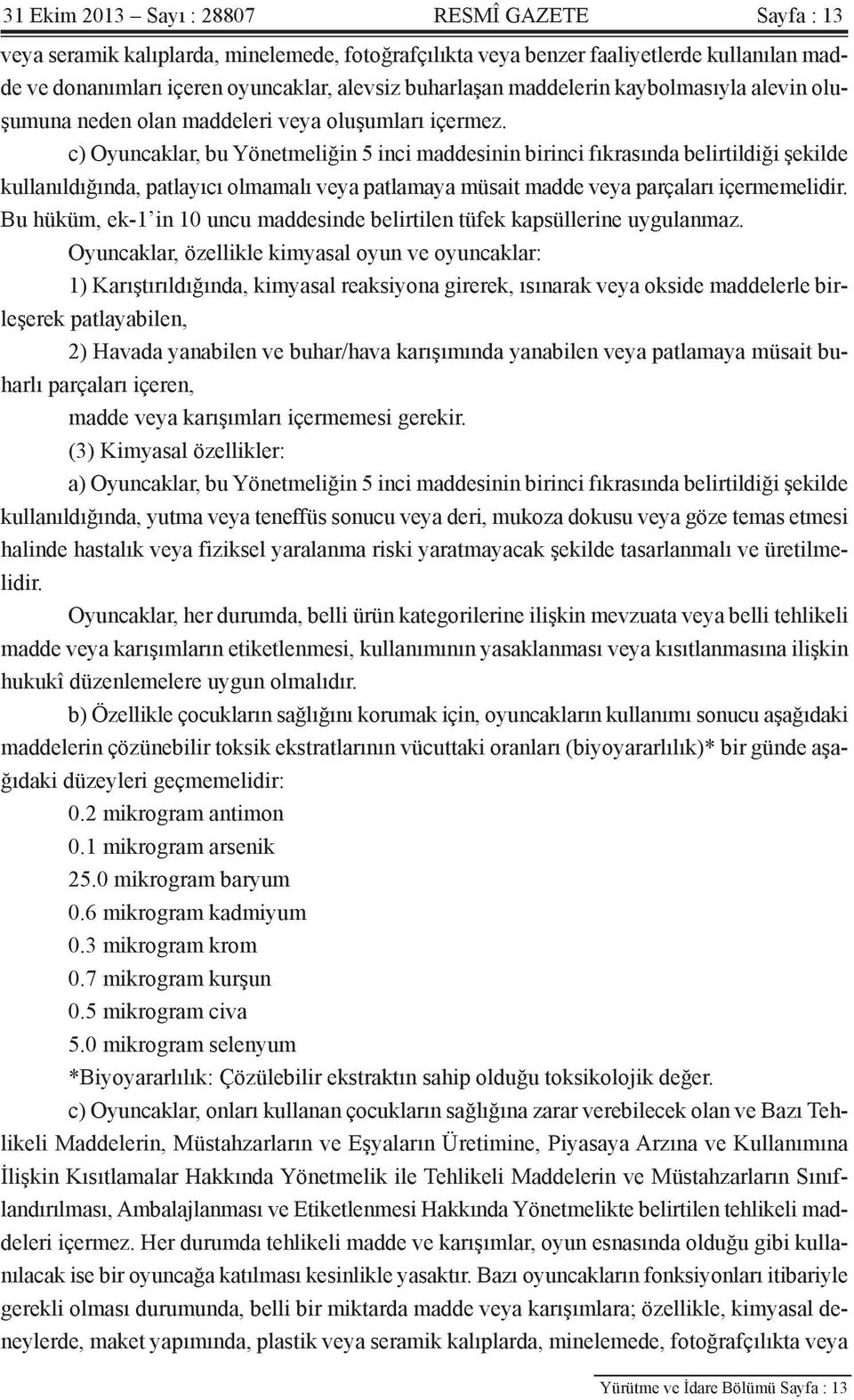 31 Ekim 2013 – Sayı : 28807 RESMÎ GAZETE Sayfa : 13

veya seramik kalıplarda, minelemede, fotoğrafçılıkta veya benzer faaliyetlerde kullanılan madde ve donanımları içeren oyuncaklar, alevsiz buharlaşan maddelerin kaybolmasıyla alevin oluşumuna neden olan maddeleri veya oluşumları içermez.

c) Oyuncaklar, bu Yönetmeliğin 5 inci maddesinin birinci fıkrasında belirtildiği şekilde kullanıldığında, patlayıcı olmamalı veya patlamaya müsait madde veya parçaları içermemelidir. Bu hüküm, ek-1'in 10 uncu maddesinde belirtilen tüfek kapsüllerine uygulanmaz.

Oyuncaklar, özellikle kimyasal oyun ve oyuncaklar:

1) Karıştırıldığında, kimyasal reaksiyona girerek, ısınarak veya okside maddelerle birleşerek patlayabilen,

2) Havada yanabilen ve buhar/hava karışımında yanabilen veya patlamaya müsait buharlı parçaları içeren,

madde veya karışımları içermemesi gerekir.

(3) Kimyasal özellikler:

a) Oyuncaklar, bu Yönetmeliğin 5 inci maddesinin birinci fıkrasında belirtildiği şekilde kullanıldığında, yutma veya teneffüs sonucu veya deri, mukoza dokusu veya göze temas etmesi halinde hastalık veya fiziksel yaralanma riski yaratmayacak şekilde tasarlanmalı ve üretilmelidir.

Oyuncaklar, her durumda, belli ürün kategorilerine ilişkin mevzuata veya belli tehlikeli madde veya karışımların etiketlenmesi, kullanımının yasaklanması veya kısıtlanmasına ilişkin hukukî düzenlemelere uygun olmalıdır.

b) Özellikle çocukların sağlığını korumak için, oyuncakların kullanımı sonucu aşağıdaki maddelerin çözünebilir toksik ekstratlarının vücuttaki oranları (biyoyararlılık)* bir günde aşağıdaki düzeyleri geçmemelidir:

0.2 mikrogram antimon
0.1 mikrogram arsenik
25.0 mikrogram baryum
0.6 mikrogram kadmiyum
0.3 mikrogram krom
0.7 mikrogram kurşun
0.5 mikrogram civa
5.0 mikrogram selenyum

*Biyoyararlılık: Çözülebilir ekstraktın sahip olduğu toksikolojik değer.

c) Oyuncaklar, onları kullanan çocukların sağlığına zarar verebilecek olan ve Bazı Tehlikeli Maddelerin, Müstahzarların ve Eşyaların Üretimine, Piyasaya Arzına ve Kullanımına İlişkin Kısıtlamalar Hakkında Yönetmelik ile Tehlikeli Maddelerin ve Müstahzarların Sınıflandırılması, Ambalajlanması ve Etiketlenmesi Hakkında Yönetmelikte belirtilen tehlikeli maddeleri içermez. Her durumda tehlikeli madde ve karışımlar, oyun esnasında olduğu gibi kullanılacak ise bir oyuncağa katılması kesinlikle yasaktır. Bazı oyuncakların fonksiyonları itibariyle gerekli olması durumunda, belli bir miktarda madde veya karışımlara; özellikle, kimyasal deneylerde, maket yapımında, plastik veya seramik kalıplarda, minelemede, fotoğrafçılıkta veya

Yürütme ve İdare Bölümü Sayfa : 13